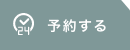 24 予約する